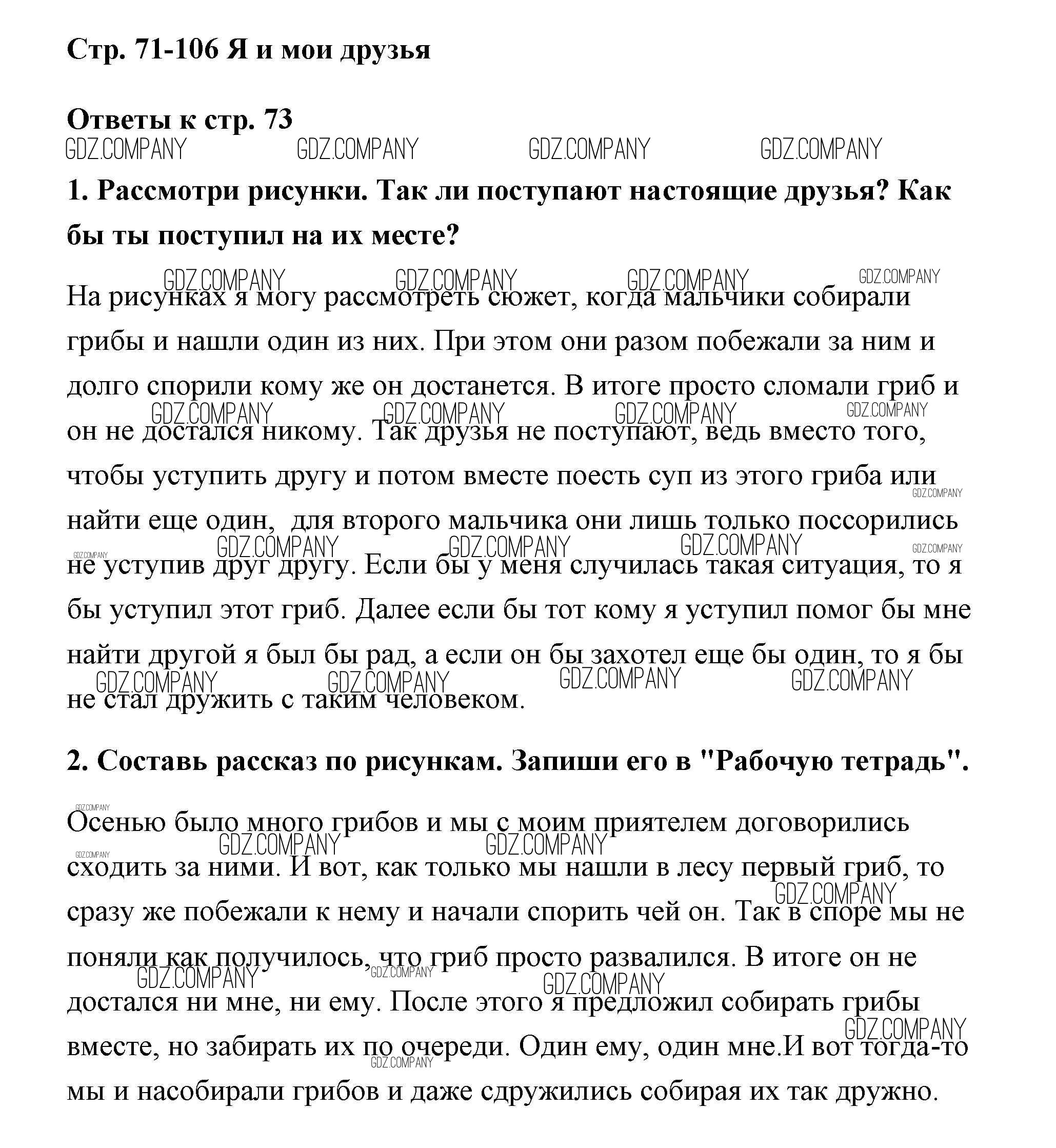 Стр. 71-106 Я и мои друзья

Ответы к стр. 73

GDZ.COMPANY GDZ.COMPANY GDZ.COMPANY GDZ.COMPANY

1. Рассмотри рисунки. Так ли поступают настоящие друзья? Как бы ты поступил на их месте?

На рисунках я могу рассмотреть сюжет, когда мальчики собирали грибы и нашли один из них. При этом они разом побежали за ним и долго спорили кому же он достанется. В итоге просто сломали гриб и он не достался никому. Так друзья не поступают, ведь вместо того, чтобы уступить другу и потом вместе поесть суп из этого гриба или найти еще один, для второго мальчика они лишь только поссорились не уступив друг другу. Если бы у меня случилась такая ситуация, то я бы уступил этот гриб. Далее если бы тот кому я уступил помог бы мне найти другой я был бы рад, а если он бы захотел еще бы один, то я бы не стал дружить с таким человеком.

2. Составь рассказ по рисункам. Запиши его в "Рабочую тетрадь".

Осенью было много грибов и мы с моим приятелем договорились сходить за ними. И вот, как только мы нашли в лесу первый гриб, то сразу же побежали к нему и начали спорить чей он. Так в споре мы не поняли как получилось, что гриб просто развалился. В итоге он не достался ни мне, ни ему. После этого я предложил собирать грибы вместе, но забирать их по очереди. Один ему, один мне.И вот тогда-то мы и насобирали грибов и даже сдружились собирая их так дружно.